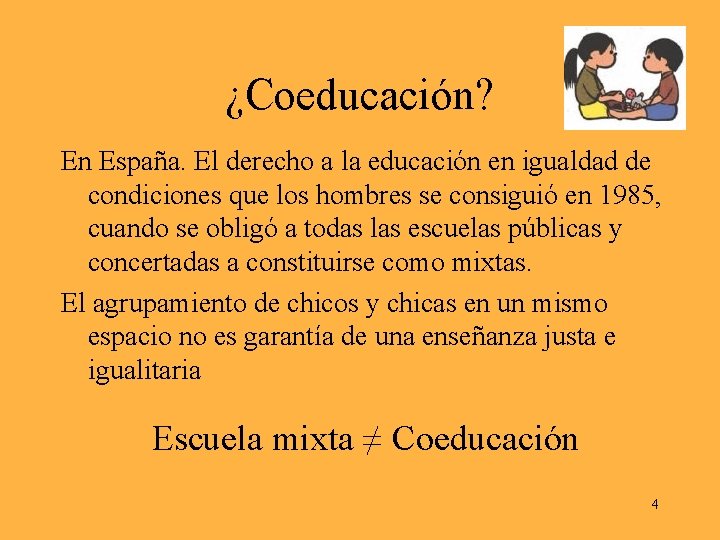 ¿Coeducación?

En España. El derecho a la educación en igualdad de condiciones que los hombres se consiguió en 1985, cuando se obligó a todas las escuelas públicas y concertadas a constituirse como mixtas.

El agrupamiento de chicos y chicas en un mismo espacio no es garantía de una enseñanza justa e igualitaria

Escuela mixta $\neq$ Coeducación

4